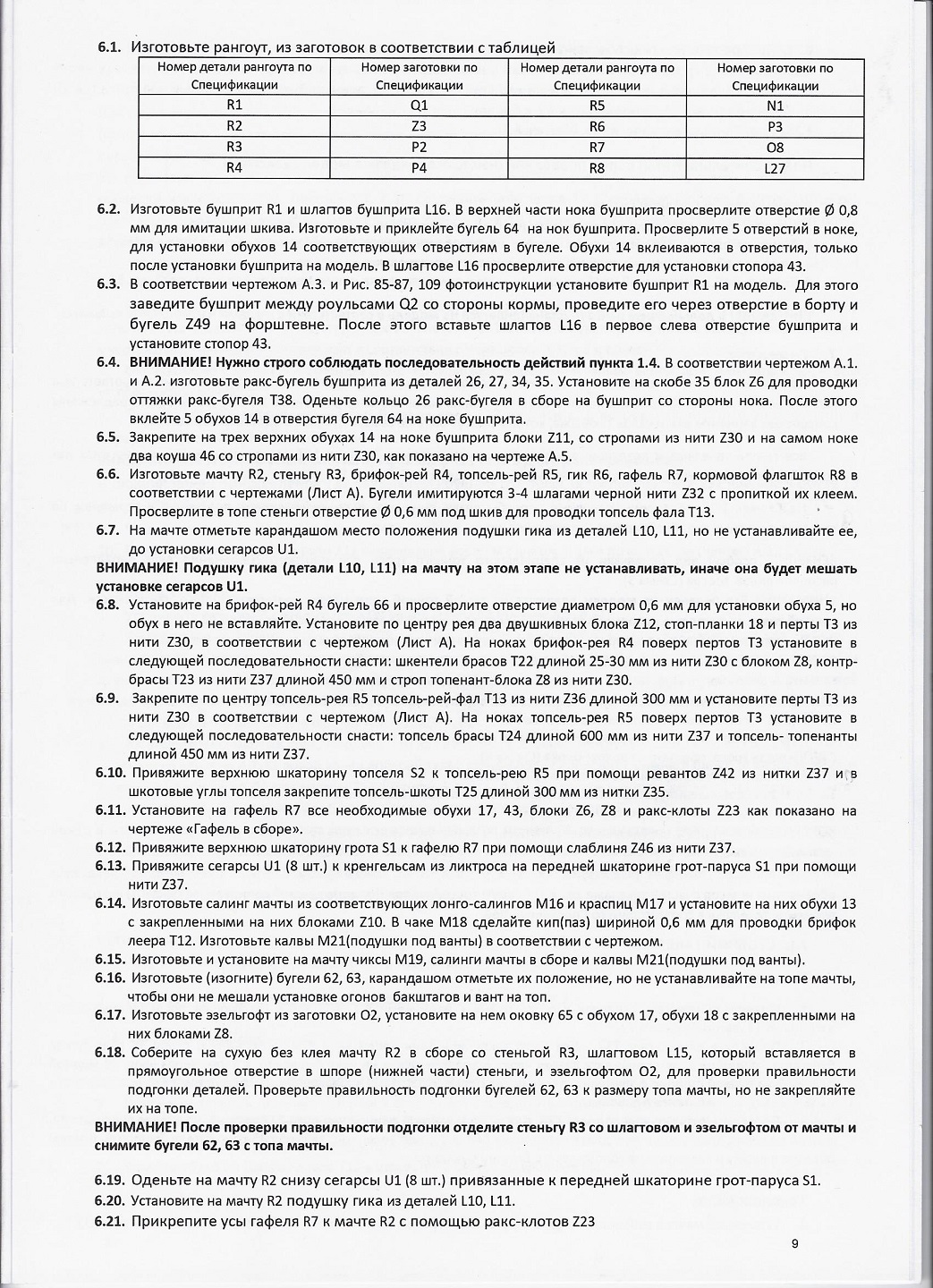 6.1. Изготовьте рангоут, из заготовок в соответствии с таблицей

| Номер детали рангоута по Спецификации | Номер заготовки по Спецификации | Номер детали рангоута по Спецификации | Номер заготовки по Спецификации |
|---|---|---|---|
| R1 | Q1 | R5 | N1 |
| R2 | Z3 | R6 | P3 |
| R3 | P2 | R7 | O8 |
| R4 | P4 | R8 | L27 |

6.2. Изготовьте бушприт R1 и шлагтов бушприта L16. В верхней части нока бушприта просверлите отверстие Ø 0,8 мм для имитации шкива. Изготовьте и приклейте бугель 64 на нок бушприта. Просверлите 5 отверстий в ноке, для установки обухов 14 соответствующих отверстиям в бугеле. Обухи 14 вклеиваются в отверстия, только после установки бушприта на модель. В шлагтове L16 просверлите отверстие для установки стопора 43.

6.3. В соответствии чертежом А.3. и Рис. 85-87, 109 фотоинструкции установите бушприт R1 на модель. Для этого заведите бушприт между роульсами Q2 со стороны кормы, проведите его через отверстие в борту и бугель Z49 на форштевне. После этого вставьте шлагтов L16 в первое слева отверстие бушприта и установите стопор 43.

6.4. ВНИМАНИЕ! Нужно строго соблюдать последовательность действий пункта 1.4. В соответствии чертежом А.1. и А.2. изготовьте ракс-бугель бушприта из деталей 26, 27, 34, 35. Установите на скобе 35 блок Z6 для проводки оттяжки ракс-бугеля T38. Оденьте кольцо 26 ракс-бугеля в сборе на бушприт со стороны нока. После этого вклейте 5 обухов 14 в отверстия бугеля 64 на ноке бушприта.

6.5. Закрепите на трех верхних обухах 14 на ноке бушприта блоки Z11, со стропами из нити Z30 и на самом ноке два коуша 46 со стропами из нити Z30, как показано на чертеже А.5.

6.6. Изготовьте мачту R2, стеньгу R3, брифок-рей R4, топсель-рей R5, гик R6, гафель R7, кормовой флагшток R8 в соответствии с чертежами (Лист А). Бугели имитируются 3-4 шлагами черной нити Z32 с пропиткой их клеем. Просверлите в топе стеньги отверстие Ø 0,6 мм под шкив для проводки топсель фала T13.

6.7. На мачте отметьте карандашом место положения подушки гика из деталей L10, L11, но не устанавливайте ее, до установки сегарсов U1.

ВНИМАНИЕ! Подушку гика (детали L10, L11) на мачту на этом этапе не устанавливать, иначе она будет мешать установке сегарсов U1.

6.8. Установите на брифок-рей R4 бугель 66 и просверлите отверстие диаметром 0,6 мм для установки обуха 5, но обух в него не вставляйте. Установите по центру рея два двушкивных блока Z12, стоп-планки 18 и перты T3 из нити Z30, в соответствии с чертежом (Лист А). На ноках брифок-рея R4 поверх пертов T3 установите в следующей последовательности снасти: шкентели брасов T22 длиной 25-30 мм из нити Z30 с блоком Z8, контр-брасы T23 из нити Z37 длиной 450 мм и строп топенант-блока Z8 из нити Z30.

6.9. Закрепите по центру топсель-рея R5 топсель-рей-фал T13 из нити Z36 длиной 300 мм и установите перты T3 из нити Z30 в соответствии с чертежом (Лист А). На ноках топсель-рея R5 поверх пертов T3 установите в следующей последовательности снасти: топсель брасы T24 длиной 600 мм из нити Z37 и топсель- топенанты длиной 450 мм из нити Z37.

6.10. Привяжите верхнюю шкаторину топселя S2 к топсель-рею R5 при помощи ревантов Z42 из нитки Z37 и в шкотовые углы топселя закрепите топсель-шкоты T25 длиной 300 мм из нитки Z35.

6.11. Установите на гафель R7 все необходимые обухи 17, 43, блоки Z6, Z8 и ракс-клоты Z23 как показано на чертеже «Гафель в сборе».

6.12. Привяжите верхнюю шкаторину грота S1 к гафелю R7 при помощи слаблиня Z46 из нити Z37.

6.13. Привяжите сегарсы U1 (8 шт.) к кренгельсам из ликтроса на передней шкаторине грот-паруса S1 при помощи нити Z37.

6.14. Изготовьте салинг мачты из соответствующих лонго-салингов M16 и краспиц M17 и установите на них обухи 13 с закрепленными на них блоками Z10. В чаке M18 сделайте кип(паз) шириной 0,6 мм для проводки брифок леера T12. Изготовьте калвы M21(подушки под ванты) в соответствии с чертежом.

6.15. Изготовьте и установите на мачту чиксы M19, салинги мачты в сборе и калвы M21(подушки под ванты).

6.16. Изготовьте (изогните) бугели 62, 63, карандашом отметьте их положение, но не устанавливайте на топе мачты, чтобы они не мешали установке огонов бакштагов и вант на топ.

6.17. Изготовьте эзельгофт из заготовки O2, установите на нем оковку 65 с обухом 17, обухи 18 с закрепленными на них блоками Z8.

6.18. Соберите на сухую без клея мачту R2 в сборе со стеньгой R3, шлагтовом L15, который вставляется в прямоугольное отверстие в шпоре (нижней части) стеньги, и эзельгофтом O2, для проверки правильности подгонки деталей. Проверьте правильность подгонки бугелей 62, 63 к размеру топа мачты, но не закрепляйте их на топе.

ВНИМАНИЕ! После проверки правильности подгонки отделите стеньгу R3 со шлагтовом и эзельгофтом от мачты и снимите бугели 62, 63 с топа мачты.

6.19. Оденьте на мачту R2 снизу сегарсы U1 (8 шт.) привязанные к передней шкаторине грот-паруса S1.

6.20. Установите на мачту R2 подушку гика из деталей L10, L11.

6.21. Прикрепите усы гафеля R7 к мачте R2 с помощью ракс-клотов Z23

9